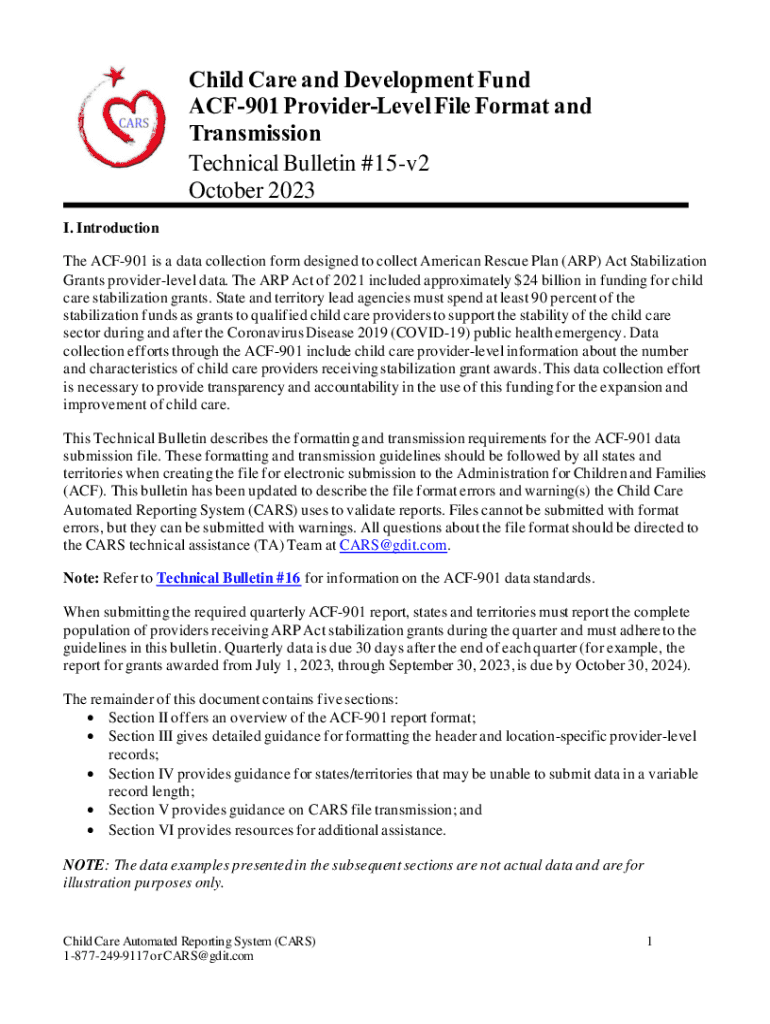 CARS

Child Care and Development Fund
ACF-901 Provider-Level File Format and Transmission
Technical Bulletin #15-v2
October 2023

I. Introduction

The ACF-901 is a data collection form designed to collect American Rescue Plan (ARP) Act Stabilization Grants provider-level data. The ARP Act of 2021 included approximately $24 billion in funding for child care stabilization grants. State and territory lead agencies must spend at least 90 percent of the stabilization funds as grants to qualified child care providers to support the stability of the child care sector during and after the Coronavirus Disease 2019 (COVID-19) public health emergency. Data collection efforts through the ACF-901 include child care provider-level information about the number and characteristics of child care providers receiving stabilization grant awards. This data collection effort is necessary to provide transparency and accountability in the use of this funding for the expansion and improvement of child care.

This Technical Bulletin describes the formatting and transmission requirements for the ACF-901 data submission file. These formatting and transmission guidelines should be followed by all states and territories when creating the file for electronic submission to the Administration for Children and Families (ACF). This bulletin has been updated to describe the file format errors and warning(s) the Child Care Automated Reporting System (CARS) uses to validate reports. Files cannot be submitted with format errors, but they can be submitted with warnings. All questions about the file format should be directed to the CARS technical assistance (TA) Team at CARS@gdit.com.

Note: Refer to Technical Bulletin #16 for information on the ACF-901 data standards.

When submitting the required quarterly ACF-901 report, states and territories must report the complete population of providers receiving ARP Act stabilization grants during the quarter and must adhere to the guidelines in this bulletin. Quarterly data is due 30 days after the end of each quarter (for example, the report for grants awarded from July 1, 2023, through September 30, 2023, is due by October 30, 2024).

The remainder of this document contains five sections:
• Section II offers an overview of the ACF-901 report format;
• Section III gives detailed guidance for formatting the header and location-specific provider-level records;
• Section IV provides guidance for states/territories that may be unable to submit data in a variable record length;
• Section V provides guidance on CARS file transmission; and
• Section VI provides resources for additional assistance.

NOTE: The data examples presented in the subsequent sections are not actual data and are for illustration purposes only.

Child Care Automated Reporting System (CARS)
1-877-249-9117 or CARS@gdit.com

1